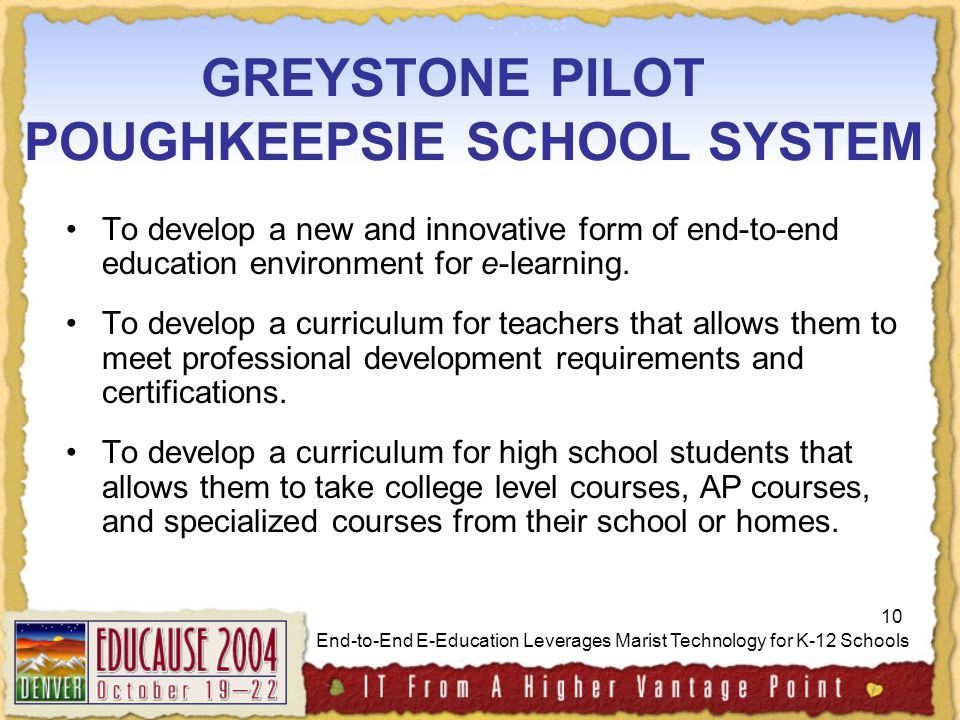 GREYSTONE PILOT
POUGHKEEPSIE SCHOOL SYSTEM

• To develop a new and innovative form of end-to-end education environment for e-learning.

• To develop a curriculum for teachers that allows them to meet professional development requirements and certifications.

• To develop a curriculum for high school students that allows them to take college level courses, AP courses, and specialized courses from their school or homes.

10

End-to-End E-Education Leverages Marist Technology for K-12 Schools

DENVER EDUCAUSE 2004 October 19–22

IT From A Higher Vantage Point